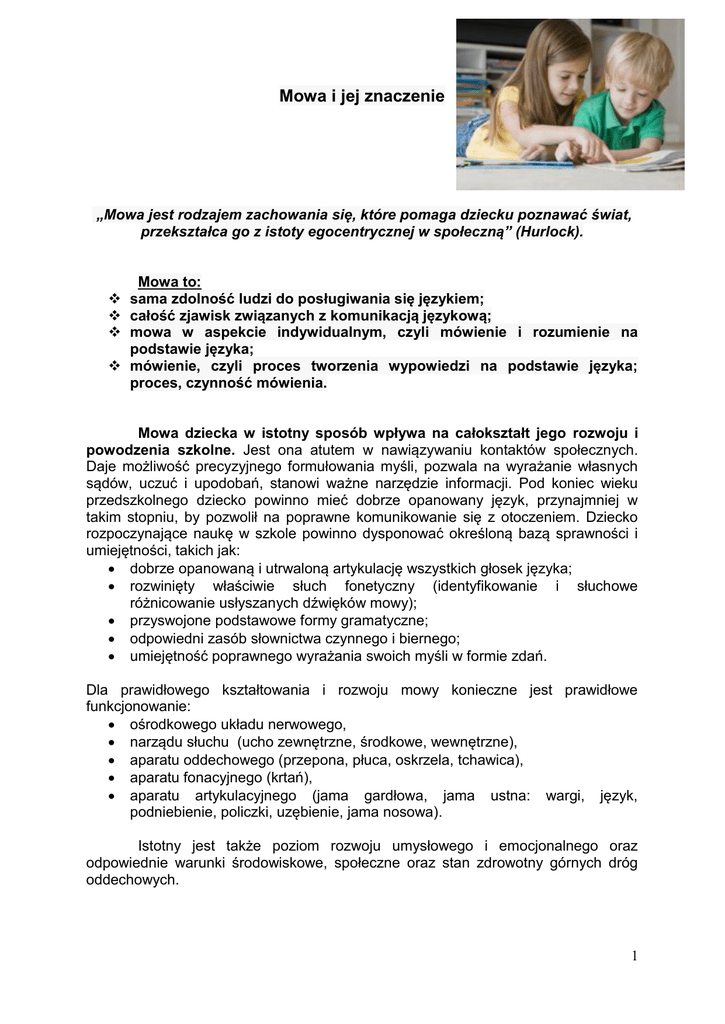 Mowa i jej znaczenie

„Mowa jest rodzajem zachowania się, które pomaga dziecku poznawać świat, przekształca go z istoty egocentrycznej w społeczną” (Hurlock).

Mowa to:
❖ sama zdolność ludzi do posługiwania się językiem;
❖ całość zjawisk związanych z komunikacją językową;
❖ mowa w aspekcie indywidualnym, czyli mówienie i rozumienie na podstawie języka;
❖ mówienie, czyli proces tworzenia wypowiedzi na podstawie języka; proces, czynność mówienia.

Mowa dziecka w istotny sposób wpływa na całokształt jego rozwoju i powodzenia szkolne. Jest ona atutem w nawiązywaniu kontaktów społecznych. Daje możliwość precyzyjnego formułowania myśli, pozwala na wyrażanie własnych sądów, uczuć i upodobań, stanowi ważne narzędzie informacji. Pod koniec wieku przedszkolnego dziecko powinno mieć dobrze opanowany język, przynajmniej w takim stopniu, by pozwolił na poprawne komunikowanie się z otoczeniem. Dziecko rozpoczynające naukę w szkole powinno dysponować określoną bazą sprawności i umiejętności, takich jak:
• dobrze opanowaną i utrwaloną artykulację wszystkich głosek języka;
• rozwinięty właściwie słuch fonetyczny (identyfikowanie i słuchowe różnicowanie usłyszanych dźwięków mowy);
• przyswojone podstawowe formy gramatyczne;
• odpowiedni zasób słownictwa czynnego i biernego;
• umiejętność poprawnego wyrażania swoich myśli w formie zdań.

Dla prawidłowego kształtowania i rozwoju mowy konieczne jest prawidłowe funkcjonowanie:
• ośrodkowego układu nerwowego,
• narządu słuchu (ucho zewnętrzne, środkowe, wewnętrzne),
• aparatu oddechowego (przepona, płuca, oskrzela, tchawica),
• aparatu fonacyjnego (krtań),
• aparatu artykulacyjnego (jama gardłowa, jama ustna: wargi, język, podniebienie, policzki, uzębienie, jama nosowa).

Istotny jest także poziom rozwoju umysłowego i emocjonalnego oraz odpowiednie warunki środowiskowe, społeczne oraz stan zdrowotny górnych dróg oddechowych.

1